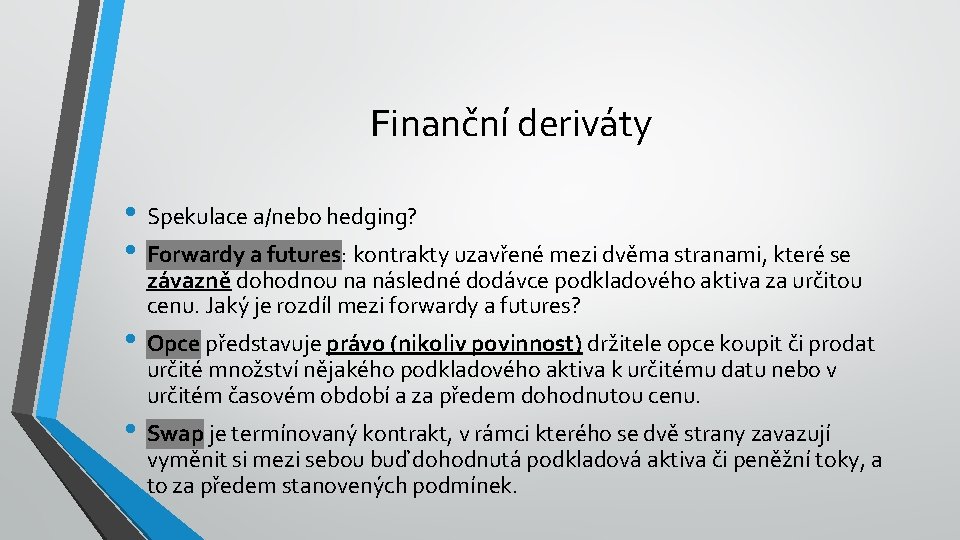 Finanční deriváty

• Spekulace a/nebo hedging?

• Forwardy a futures: kontrakty uzavřené mezi dvěma stranami, které se závazně dohodnou na následné dodávce podkladového aktiva za určitou cenu. Jaký je rozdíl mezi forwardy a futures?

• Opce představuje právo (nikoliv povinnost) držitele opce koupit či prodat určité množství nějakého podkladového aktiva k určitému datu nebo v určitém časovém období a za předem dohodnutou cenu.

• Swap je termínovaný kontrakt, v rámci kterého se dvě strany zavazují vyměnit si mezi sebou buď dohodnutá podkladová aktiva či peněžní toky, a to za předem stanovených podmínek.